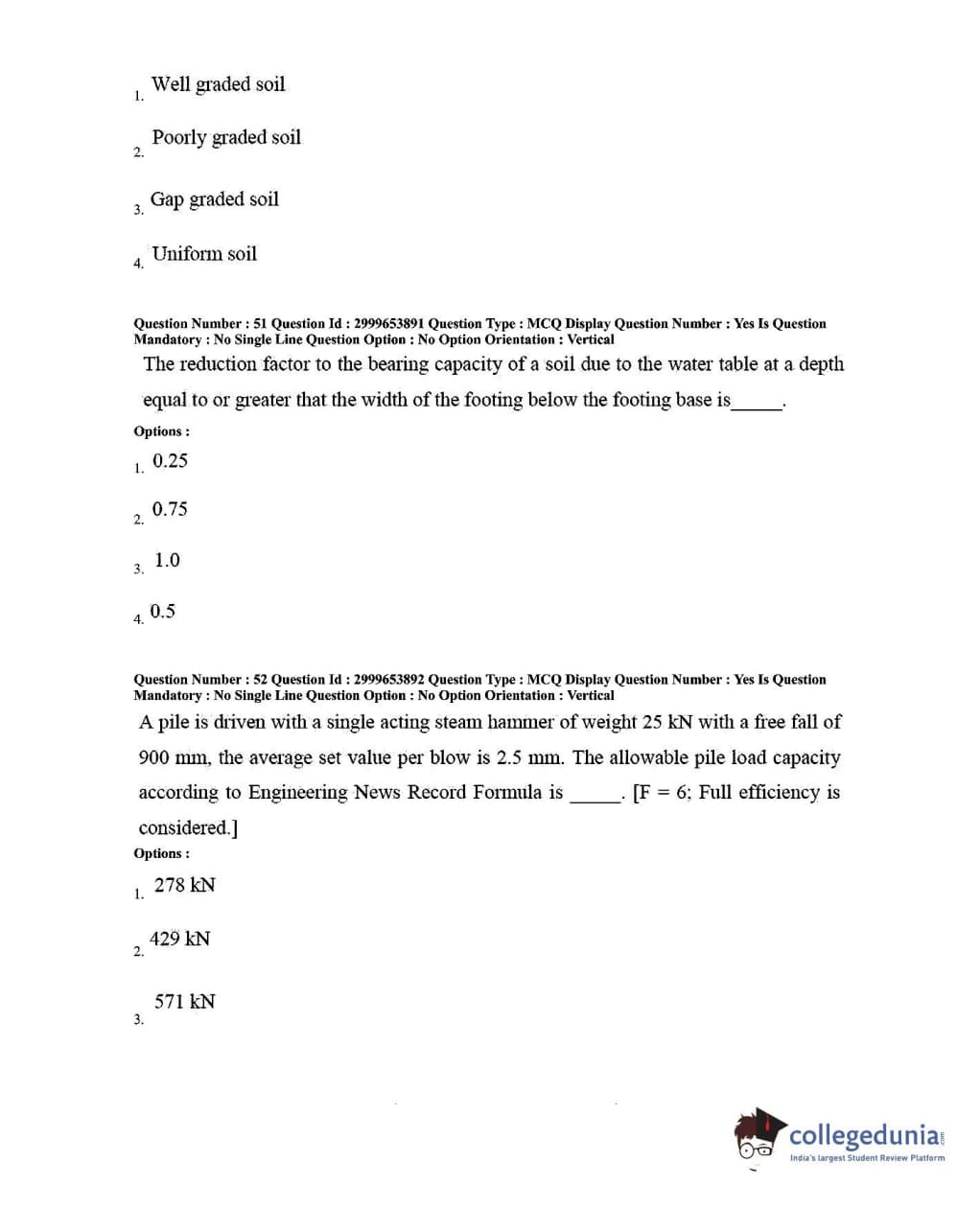 1. Well graded soil

2. Poorly graded soil

3. Gap graded soil

4. Uniform soil

Question Number : 51 Question Id : 2999653891 Question Type : MCQ Display Question Number : Yes Is Question Mandatory : No Single Line Question Option : No Option Orientation : Vertical

The reduction factor to the bearing capacity of a soil due to the water table at a depth equal to or greater that the width of the footing below the footing base is_____.

Options :

1. 0.25

2. 0.75

3. 1.0

4. 0.5

Question Number : 52 Question Id : 2999653892 Question Type : MCQ Display Question Number : Yes Is Question Mandatory : No Single Line Question Option : No Option Orientation : Vertical

A pile is driven with a single acting steam hammer of weight 25 kN with a free fall of 900 mm, the average set value per blow is 2.5 mm. The allowable pile load capacity according to Engineering News Record Formula is _____. [F = 6; Full efficiency is considered.]

Options :

1. 278 kN

2. 429 kN

3. 571 kN

collegedunia.com
India's largest Student Review Platform